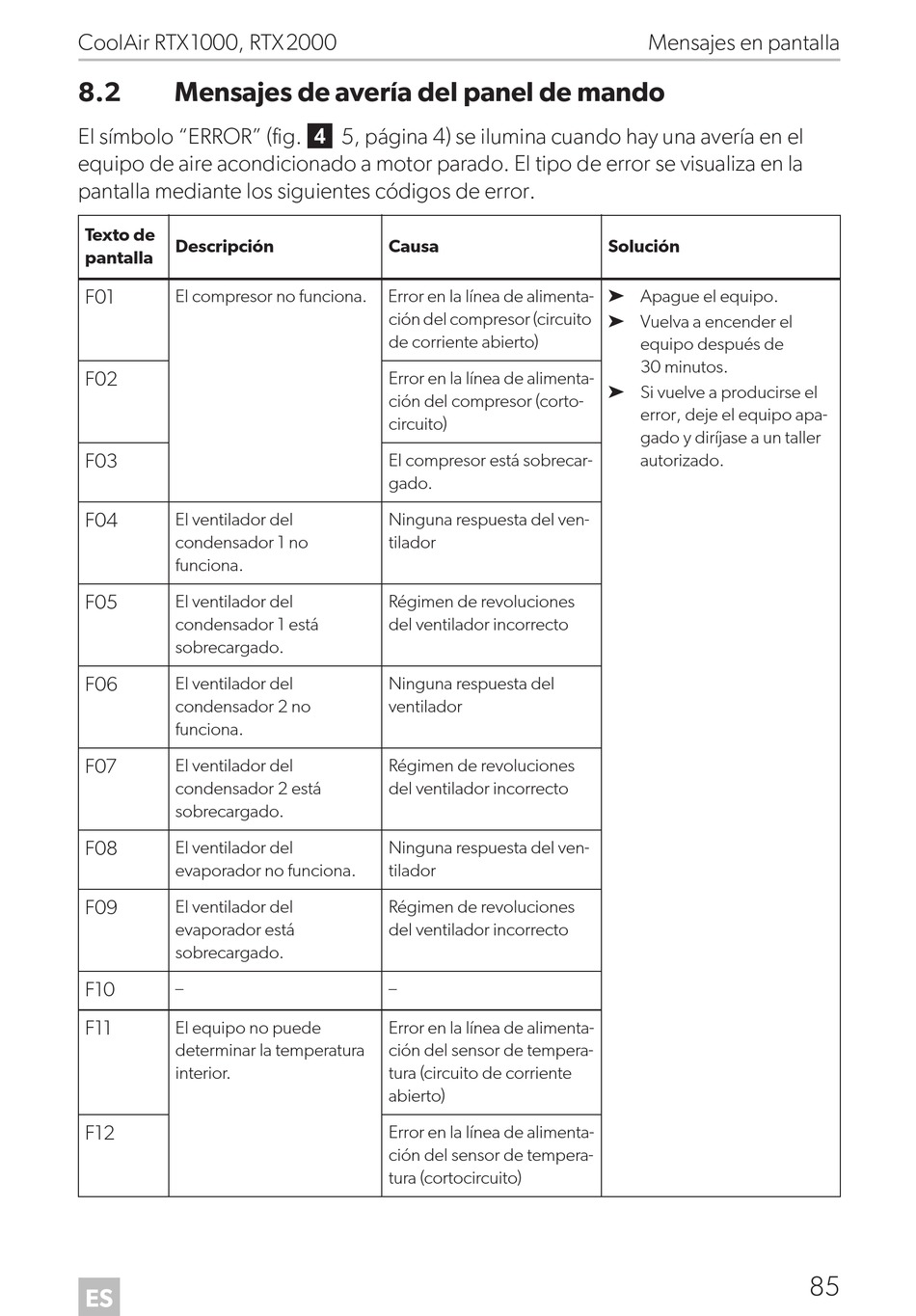 CoolAir RTX1000, RTX2000 Mensajes en pantalla

8.2 Mensajes de avería del panel de mando

El símbolo "ERROR" (fig. 4 5, página 4) se ilumina cuando hay una avería en el equipo de aire acondicionado a motor parado. El tipo de error se visualiza en la pantalla mediante los siguientes códigos de error.

| Texto de pantalla | Descripción | Causa | Solución |
|---|---|---|---|
| F01 | El compresor no funciona. | Error en la línea de alimentación del compresor (circuito de corriente abierto) | ➤ Apague el equipo. ➤ Vuelva a encender el equipo después de 30 minutos. ➤ Si vuelve a producirse el error, deje el equipo apagado y diríjase a un taller autorizado. |
| F02 | | Error en la línea de alimentación del compresor (cortocircuito) | |
| F03 | | El compresor está sobrecargado. | |
| F04 | El ventilador del condensador 1 no funciona. | Ninguna respuesta del ventilador | |
| F05 | El ventilador del condensador 1 está sobrecargado. | Régimen de revoluciones del ventilador incorrecto | |
| F06 | El ventilador del condensador 2 no funciona. | Ninguna respuesta del ventilador | |
| F07 | El ventilador del condensador 2 está sobrecargado. | Régimen de revoluciones del ventilador incorrecto | |
| F08 | El ventilador del evaporador no funciona. | Ninguna respuesta del ventilador | |
| F09 | El ventilador del evaporador está sobrecargado. | Régimen de revoluciones del ventilador incorrecto | |
| F10 | – | – | |
| F11 | El equipo no puede determinar la temperatura interior. | Error en la línea de alimentación del sensor de temperatura (circuito de corriente abierto) | |
| F12 | | Error en la línea de alimentación del sensor de temperatura (cortocircuito) | |

ES

85